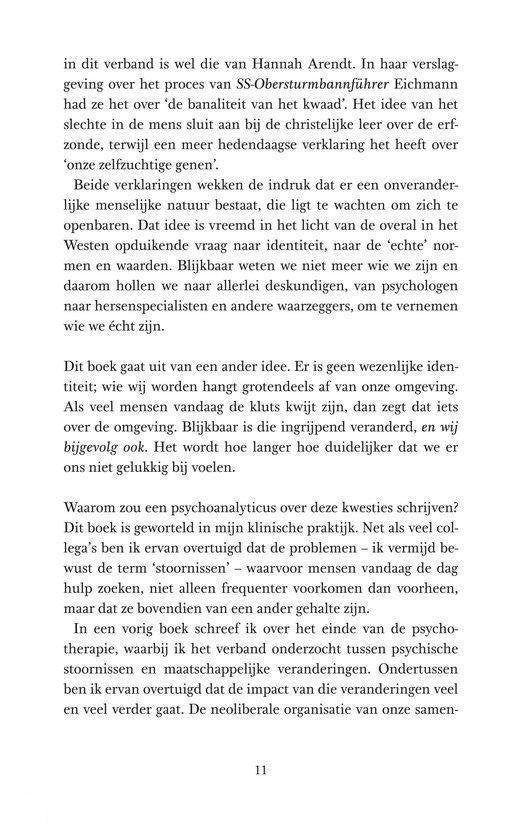 in dit verband is wel die van Hannah Arendt. In haar verslaggeving over het proces van SS-Obersturmbannführer Eichmann had ze het over 'de banaliteit van het kwaad'. Het idee van het slechte in de mens sluit aan bij de christelijke leer over de erfzonde, terwijl een meer hedendaagse verklaring het heeft over 'onze zelfzuchtige genen'.

Beide verklaringen wekken de indruk dat er een onveranderlijke menselijke natuur bestaat, die ligt te wachten om zich te openbaren. Dat idee is vreemd in het licht van de overal in het Westen opduikende vraag naar identiteit, naar de 'echte' normen en waarden. Blijkbaar weten we niet meer wie we zijn en daarom hollen we naar allerlei deskundigen, van psychologen naar hersenspecialisten en andere waarzeggers, om te vernemen wie we écht zijn.

Dit boek gaat uit van een ander idee. Er is geen wezenlijke identiteit; wie wij worden hangt grotendeels af van onze omgeving. Als veel mensen vandaag de kluts kwijt zijn, dan zegt dat iets over de omgeving. Blijkbaar is die ingrijpend veranderd, en wij bijgevolg ook. Het wordt hoe langer hoe duidelijker dat we er ons niet gelukkig bij voelen.

Waarom zou een psychoanalyticus over deze kwesties schrijven? Dit boek is geworteld in mijn klinische praktijk. Net als veel collega's ben ik ervan overtuigd dat de problemen – ik vermijd bewust de term 'stoornissen' – waarvoor mensen vandaag de dag hulp zoeken, niet alleen frequenter voorkomen dan voorheen, maar dat ze bovendien van een ander gehalte zijn.

In een vorig boek schreef ik over het einde van de psychotherapie, waarbij ik het verband onderzocht tussen psychische stoornissen en maatschappelijke veranderingen. Ondertussen ben ik ervan overtuigd dat de impact van die veranderingen veel en veel verder gaat. De neoliberale organisatie van onze samen-

11